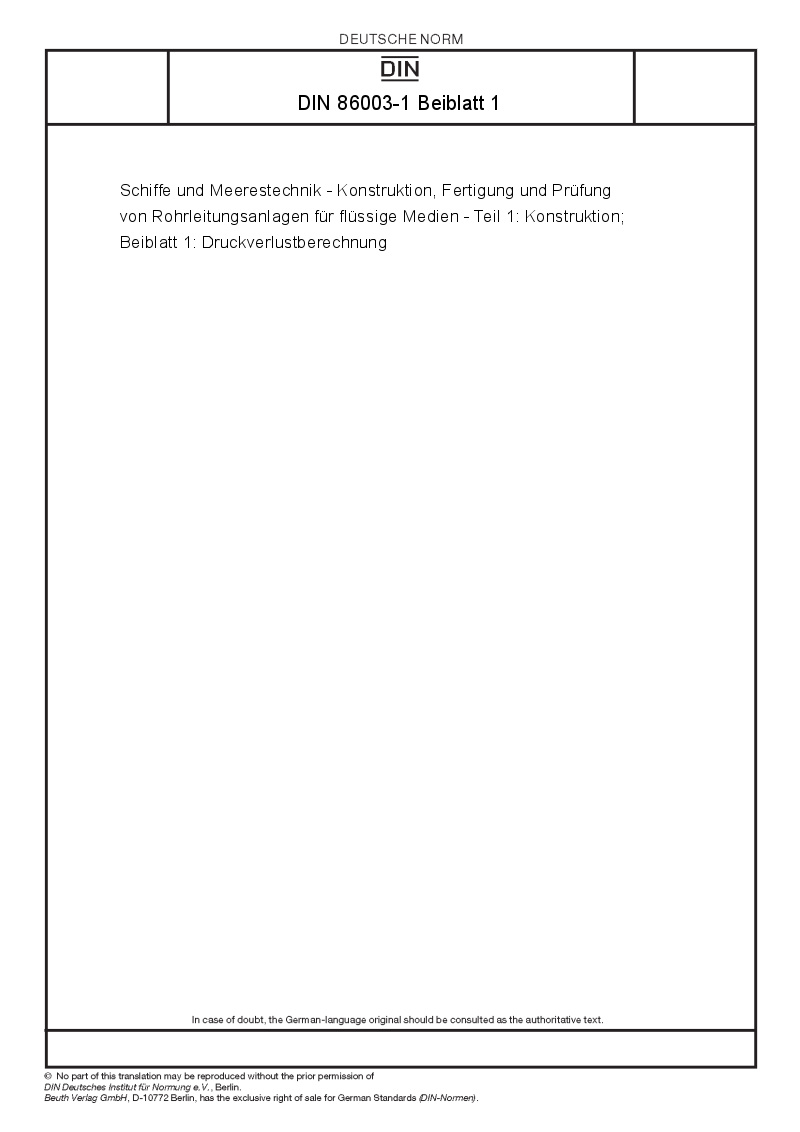 DEUTSCHE NORM

DIN

DIN 86003-1 Beiblatt 1

Schiffe und Meerestechnik - Konstruktion, Fertigung und Prüfung von Rohrleitungsanlagen für flüssige Medien - Teil 1: Konstruktion; Beiblatt 1: Druckverlustberechnung

In case of doubt, the German-language original should be consulted as the authoritative text.

© No part of this translation may be reproduced without the prior permission of DIN Deutsches Institut für Normung e.V., Berlin.
Beuth Verlag GmbH, D-10772 Berlin, has the exclusive right of sale for German Standards (DIN-Normen).